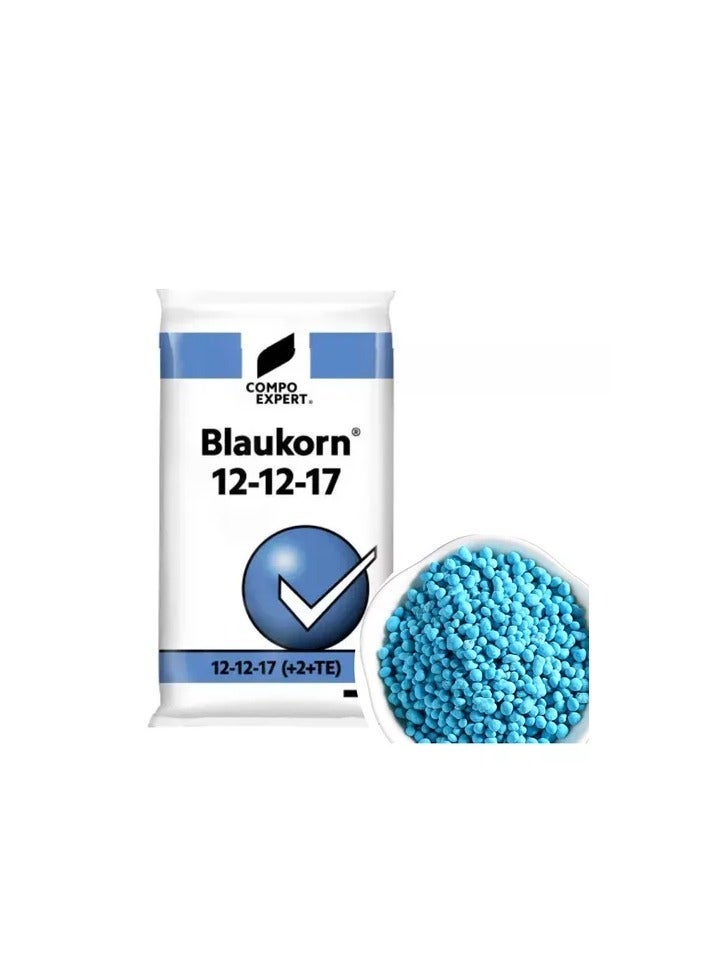 COMPO EXPERT®

Blaukorn®
12-12-17

12-12-17 (+2+TE)